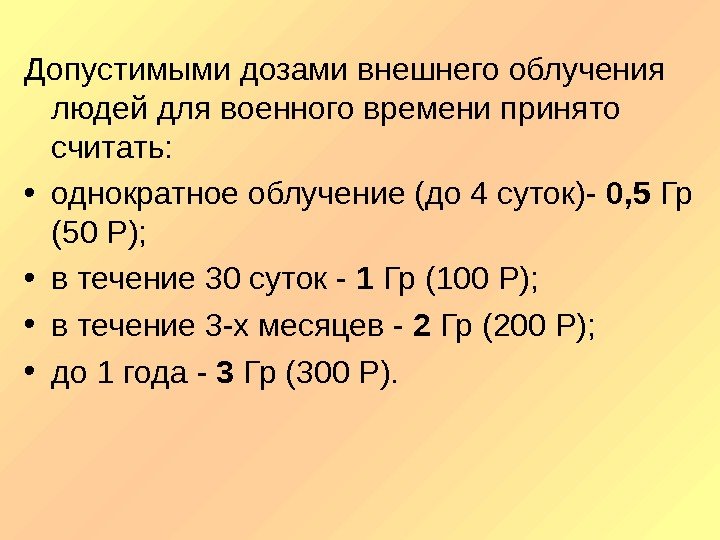 Допустимыми дозами внешнего облучения людей для военного времени принято считать:

• однократное облучение (до 4 суток)- 0,5 Гр (50 Р);
• в течение 30 суток - 1 Гр (100 Р);
• в течение 3-х месяцев - 2 Гр (200 Р);
• до 1 года - 3 Гр (300 Р).